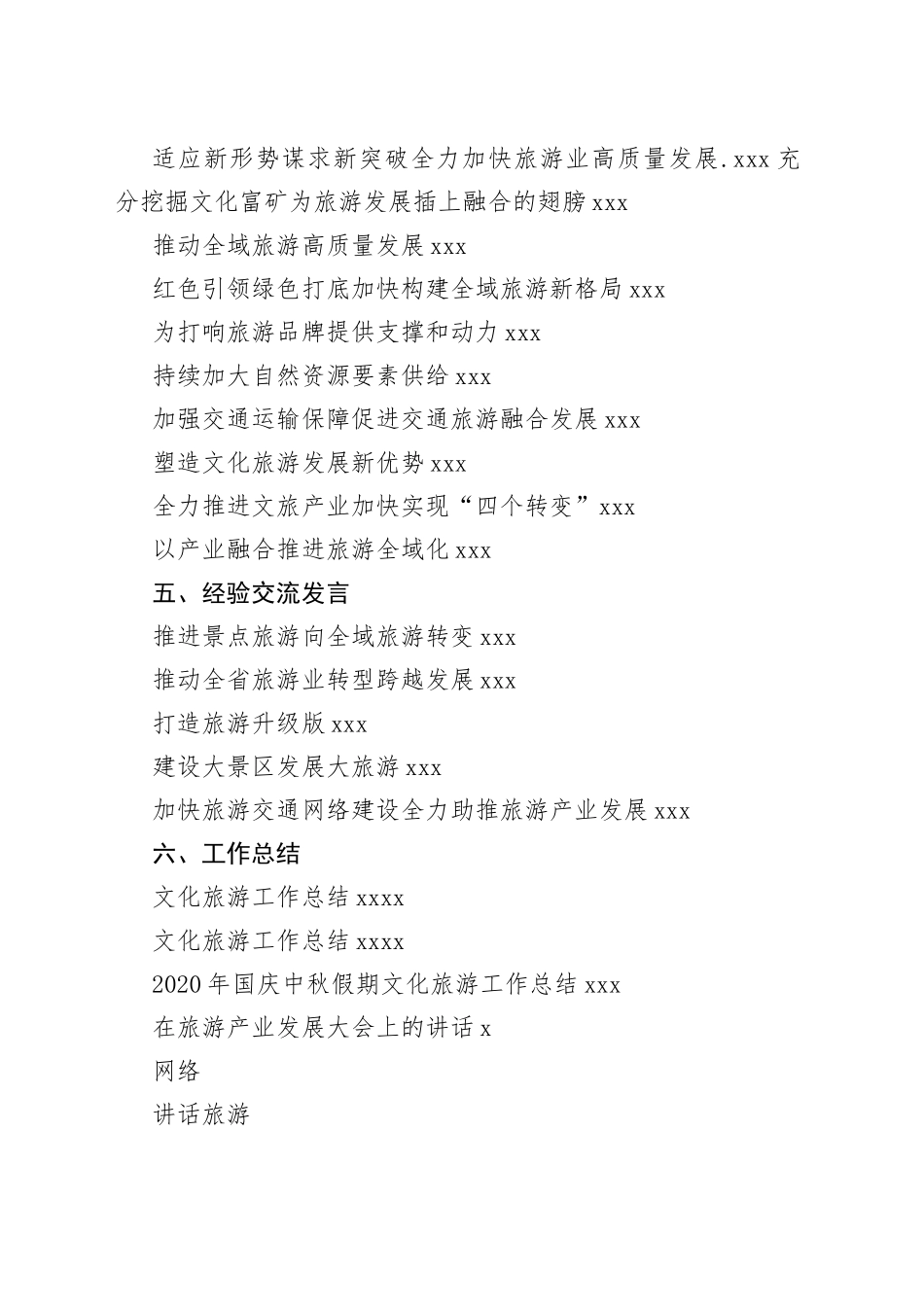 适应新形势谋求新突破全力加快旅游业高质量发展.xxx 充分挖掘文化富矿为旅游发展插上融合的翅膀 xxx

推动全域旅游高质量发展 xxx

红色引领绿色打底加快构建全域旅游新格局 xxx

为打响旅游品牌提供支撑和动力 xxx

持续加大自然资源要素供给 xxx

加强交通运输保障促进交通旅游融合发展 xxx

塑造文化旅游发展新优势 xxx

全力推进文旅产业加快实现“四个转变”xxx

以产业融合推进旅游全域化 xxx

五、经验交流发言

推进景点旅游向全域旅游转变 xxx

推动全省旅游业转型跨越发展 xxx

打造旅游升级版 xxx

建设大景区发展大旅游 xxx

加快旅游交通网络建设全力助推旅游产业发展 xxx

六、工作总结

文化旅游工作总结 xxxx

文化旅游工作总结 xxxx

2020 年国庆中秋假期文化旅游工作总结 xxx

在旅游产业发展大会上的讲话 x

网络

讲话旅游